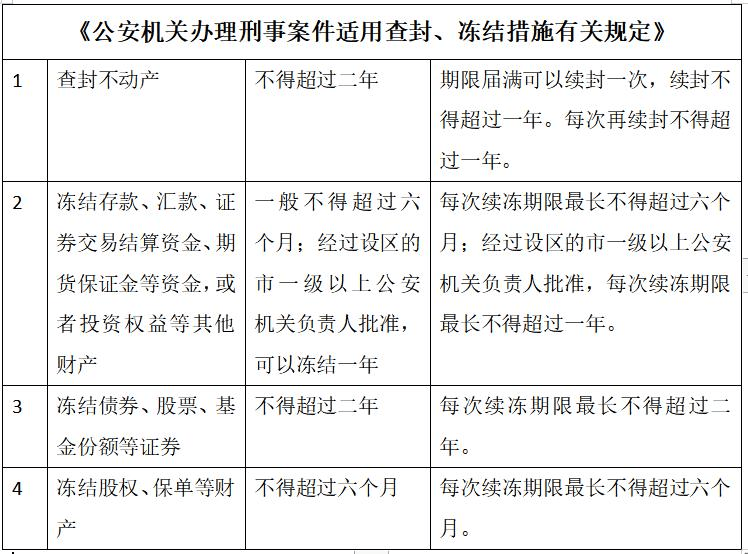 《公安机关办理刑事案件适用查封、冻结措施有关规定》

| 1 | 查封不动产 | 不得超过二年 | 期限届满可以续封一次，续封不得超过一年。每次再续封不得超过一年。 |
|---|---|---|---|
| 2 | 冻结存款、汇款、证券交易结算资金、期货保证金等资金，或者投资权益等其他财产 | 一般不得超过六个月；经过设区的市一级以上公安机关负责人批准，可以冻结一年 | 每次续冻期限最长不得超过六个月；经过设区的市一级以上公安机关负责人批准，每次续冻期限最长不得超过一年。 |
| 3 | 冻结债券、股票、基金份额等证券 | 不得超过二年 | 每次续冻期限最长不得超过二年。 |
| 4 | 冻结股权、保单等财产 | 不得超过六个月 | 每次续冻期限最长不得超过六个月。 |